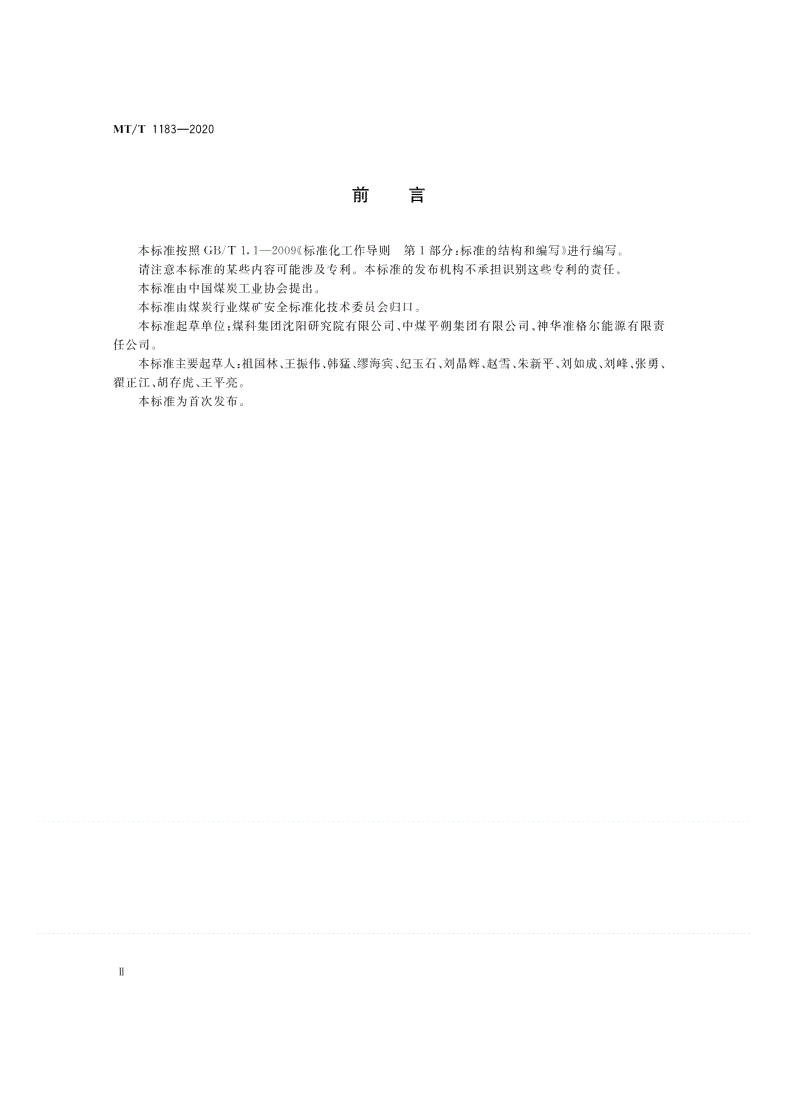 MT/T 1183—2020

前　言

本标准按照 GB/T 1.1—2009《标准化工作导则　第1部分：标准的结构和编写》进行编写。

请注意本标准的某些内容可能涉及专利。本标准的发布机构不承担识别这些专利的责任。

本标准由中国煤炭工业协会提出。

本标准由煤炭行业煤矿安全标准化技术委员会归口。

本标准起草单位：煤科集团沈阳研究院有限公司、中煤平朔集团有限公司、神华准格尔能源有限责任公司。

本标准主要起草人：祖国林、王振伟、韩猛、缪海宾、纪玉石、刘晶辉、赵雪、朱新平、刘如成、刘峰、张勇、翟正江、胡存虎、王平亮。

本标准为首次发布。

Ⅱ